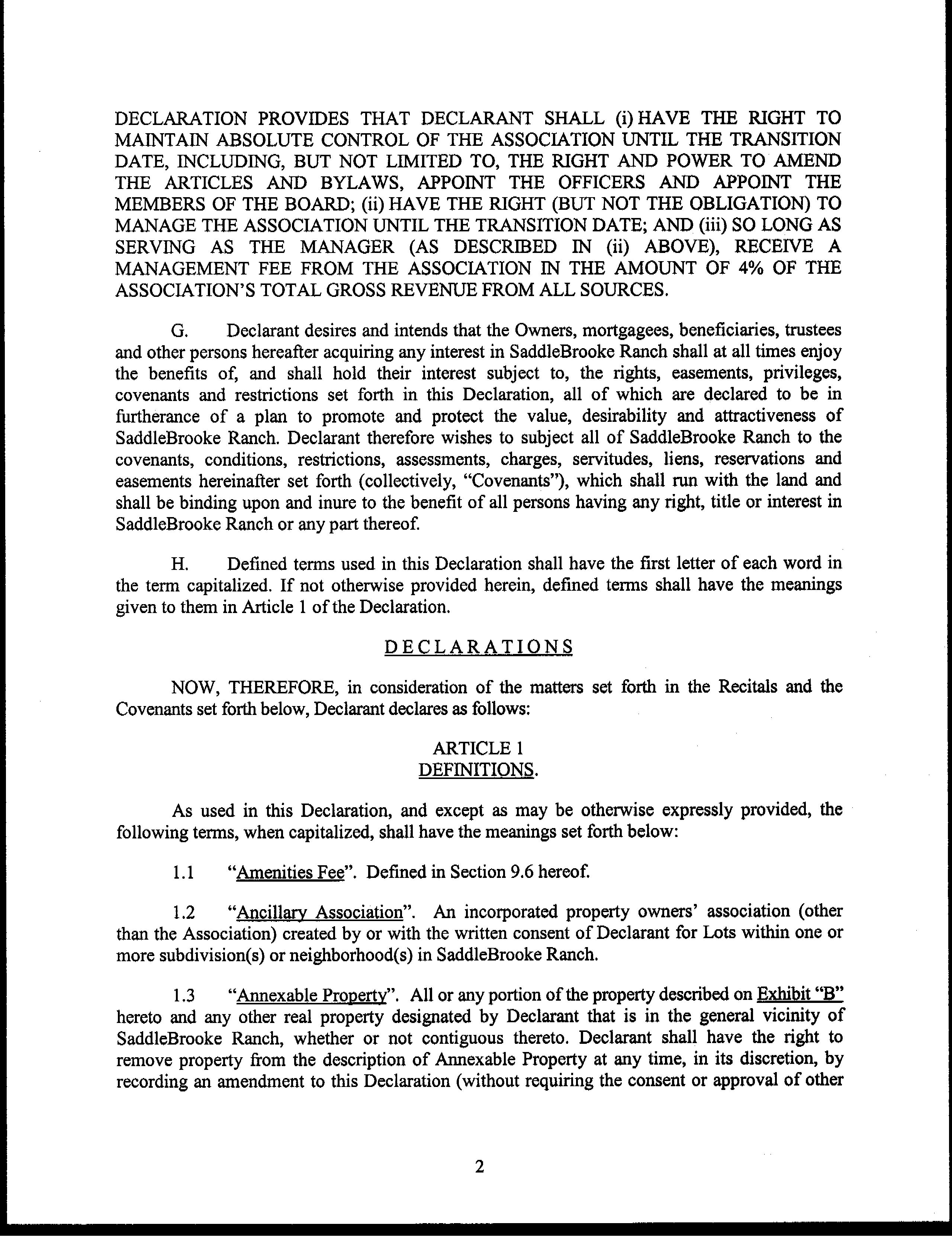 DECLARATION PROVIDES THAT DECLARANT SHALL (i) HAVE THE RIGHT TO MAINTAIN ABSOLUTE CONTROL OF THE ASSOCIATION UNTIL THE TRANSITION DATE, INCLUDING, BUT NOT LIMITED TO, THE RIGHT AND POWER TO AMEND THE ARTICLES AND BYLAWS, APPOINT THE OFFICERS AND APPOINT THE MEMBERS OF THE BOARD; (ii) HAVE THE RIGHT (BUT NOT THE OBLIGATION) TO MANAGE THE ASSOCIATION UNTIL THE TRANSITION DATE; AND (iii) SO LONG AS SERVING AS THE MANAGER (AS DESCRIBED IN (ii) ABOVE), RECEIVE A MANAGEMENT FEE FROM THE ASSOCIATION IN THE AMOUNT OF 4% OF THE ASSOCIATION'S TOTAL GROSS REVENUE FROM ALL SOURCES.

G. Declarant desires and intends that the Owners, mortgagees, beneficiaries, trustees and other persons hereafter acquiring any interest in SaddleBrooke Ranch shall at all times enjoy the benefits of, and shall hold their interest subject to, the rights, easements, privileges, covenants and restrictions set forth in this Declaration, all of which are declared to be in furtherance of a plan to promote and protect the value, desirability and attractiveness of SaddleBrooke Ranch. Declarant therefore wishes to subject all of SaddleBrooke Ranch to the covenants, conditions, restrictions, assessments, charges, servitudes, liens, reservations and easements hereinafter set forth (collectively, "Covenants"), which shall run with the land and shall be binding upon and inure to the benefit of all persons having any right, title or interest in SaddleBrooke Ranch or any part thereof.

H. Defined terms used in this Declaration shall have the first letter of each word in the term capitalized. If not otherwise provided herein, defined terms shall have the meanings given to them in Article 1 of the Declaration.

DECLARATIONS

NOW, THEREFORE, in consideration of the matters set forth in the Recitals and the Covenants set forth below, Declarant declares as follows:

ARTICLE 1
DEFINITIONS.

As used in this Declaration, and except as may be otherwise expressly provided, the following terms, when capitalized, shall have the meanings set forth below:

1.1 "Amenities Fee". Defined in Section 9.6 hereof.

1.2 "Ancillary Association". An incorporated property owners' association (other than the Association) created by or with the written consent of Declarant for Lots within one or more subdivision(s) or neighborhood(s) in SaddleBrooke Ranch.

1.3 "Annexable Property". All or any portion of the property described on Exhibit "B" hereto and any other real property designated by Declarant that is in the general vicinity of SaddleBrooke Ranch, whether or not contiguous thereto. Declarant shall have the right to remove property from the description of Annexable Property at any time, in its discretion, by recording an amendment to this Declaration (without requiring the consent or approval of other

2